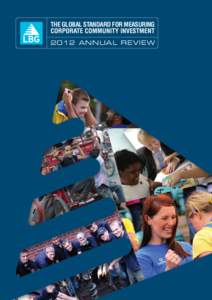 LBG

THE GLOBAL STANDARD FOR MEASURING CORPORATE COMMUNITY INVESTMENT

2012 ANNUAL REVIEW